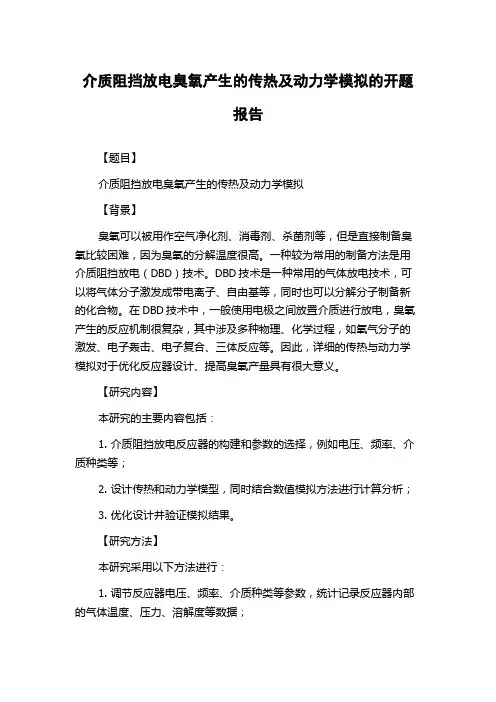 介质阻挡放电臭氧产生的传热及动力学模拟的开题报告

【题目】

介质阻挡放电臭氧产生的传热及动力学模拟

【背景】

臭氧可以被用作空气净化剂、消毒剂、杀菌剂等，但是直接制备臭氧比较困难，因为臭氧的分解温度很高。一种较为常用的制备方法是用介质阻挡放电（DBD）技术。DBD 技术是一种常用的气体放电技术，可以将气体分子激发成带电离子、自由基等，同时也可以分解分子制备新的化合物。在 DBD 技术中，一般使用电极之间放置介质进行放电，臭氧产生的反应机制很复杂，其中涉及多种物理、化学过程，如氧气分子的激发、电子轰击、电子复合、三体反应等。因此，详细的传热与动力学模拟对于优化反应器设计、提高臭氧产量具有很大意义。

【研究内容】

本研究的主要内容包括：

1. 介质阻挡放电反应器的构建和参数的选择，例如电压、频率、介质种类等；

2. 设计传热和动力学模型，同时结合数值模拟方法进行计算分析；

3. 优化设计并验证模拟结果。

【研究方法】

本研究采用以下方法进行：

1. 调节反应器电压、频率、介质种类等参数，统计记录反应器内部的气体温度、压力、溶解度等数据；